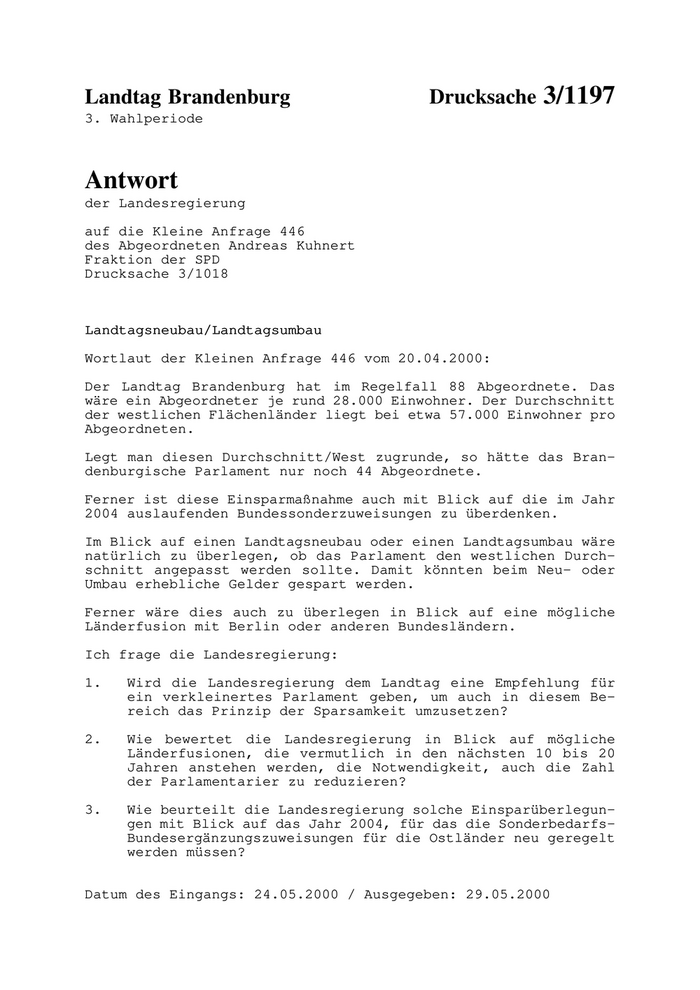 Landtag Brandenburg Drucksache 3/1197
3. Wahlperiode

Antwort
der Landesregierung

auf die Kleine Anfrage 446
des Abgeordneten Andreas Kuhnert
Fraktion der SPD
Drucksache 3/1018

Landtagsneubau/Landtagsumbau

Wortlaut der Kleinen Anfrage 446 vom 20.04.2000:

Der Landtag Brandenburg hat im Regelfall 88 Abgeordnete. Das wäre ein Abgeordneter je rund 28.000 Einwohner. Der Durchschnitt der westlichen Flächenländer liegt bei etwa 57.000 Einwohner pro Abgeordneten.

Legt man diesen Durchschnitt/West zugrunde, so hätte das Brandenburgische Parlament nur noch 44 Abgeordnete.

Ferner ist diese Einsparmaßnahme auch mit Blick auf die im Jahr 2004 auslaufenden Bundessonderzuweisungen zu überdenken.

Im Blick auf einen Landtagsneubau oder einen Landtagsumbau wäre natürlich zu überlegen, ob das Parlament den westlichen Durchschnitt angepasst werden sollte. Damit könnten beim Neu- oder Umbau erhebliche Gelder gespart werden.

Ferner wäre dies auch zu überlegen in Blick auf eine mögliche Länderfusion mit Berlin oder anderen Bundesländern.

Ich frage die Landesregierung:

1. Wird die Landesregierung dem Landtag eine Empfehlung für ein verkleinertes Parlament geben, um auch in diesem Bereich das Prinzip der Sparsamkeit umzusetzen?

2. Wie bewertet die Landesregierung in Blick auf mögliche Länderfusionen, die vermutlich in den nächsten 10 bis 20 Jahren anstehen werden, die Notwendigkeit, auch die Zahl der Parlamentarier zu reduzieren?

3. Wie beurteilt die Landesregierung solche Einsparüberlegungen mit Blick auf das Jahr 2004, für das die Sonderbedarfs-Bundesergänzungszuweisungen für die Ostländer neu geregelt werden müssen?

Datum des Eingangs: 24.05.2000 / Ausgegeben: 29.05.2000